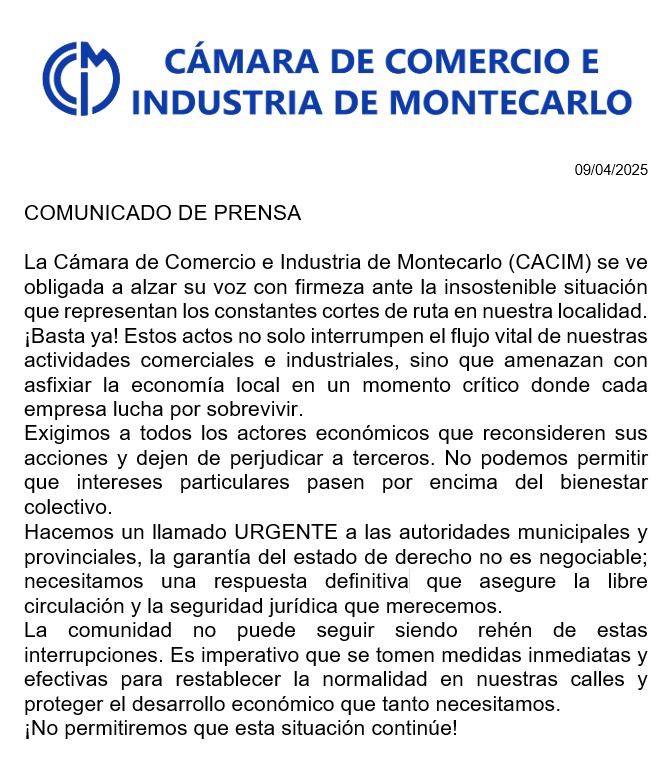 CÁMARA DE COMERCIO E INDUSTRIA DE MONTECARLO

09/04/2025

COMUNICADO DE PRENSA

La Cámara de Comercio e Industria de Montecarlo (CACIM) se ve obligada a alzar su voz con firmeza ante la insostenible situación que representan los constantes cortes de ruta en nuestra localidad. ¡Basta ya! Estos actos no solo interrumpen el flujo vital de nuestras actividades comerciales e industriales, sino que amenazan con asfixiar la economía local en un momento crítico donde cada empresa lucha por sobrevivir.
Exigimos a todos los actores económicos que reconsideren sus acciones y dejen de perjudicar a terceros. No podemos permitir que intereses particulares pasen por encima del bienestar colectivo.
Hacemos un llamado URGENTE a las autoridades municipales y provinciales, la garantía del estado de derecho no es negociable; necesitamos una respuesta definitiva que asegure la libre circulación y la seguridad jurídica que merecemos.
La comunidad no puede seguir siendo rehén de estas interrupciones. Es imperativo que se tomen medidas inmediatas y efectivas para restablecer la normalidad en nuestras calles y proteger el desarrollo económico que tanto necesitamos.
¡No permitiremos que esta situación continúe!